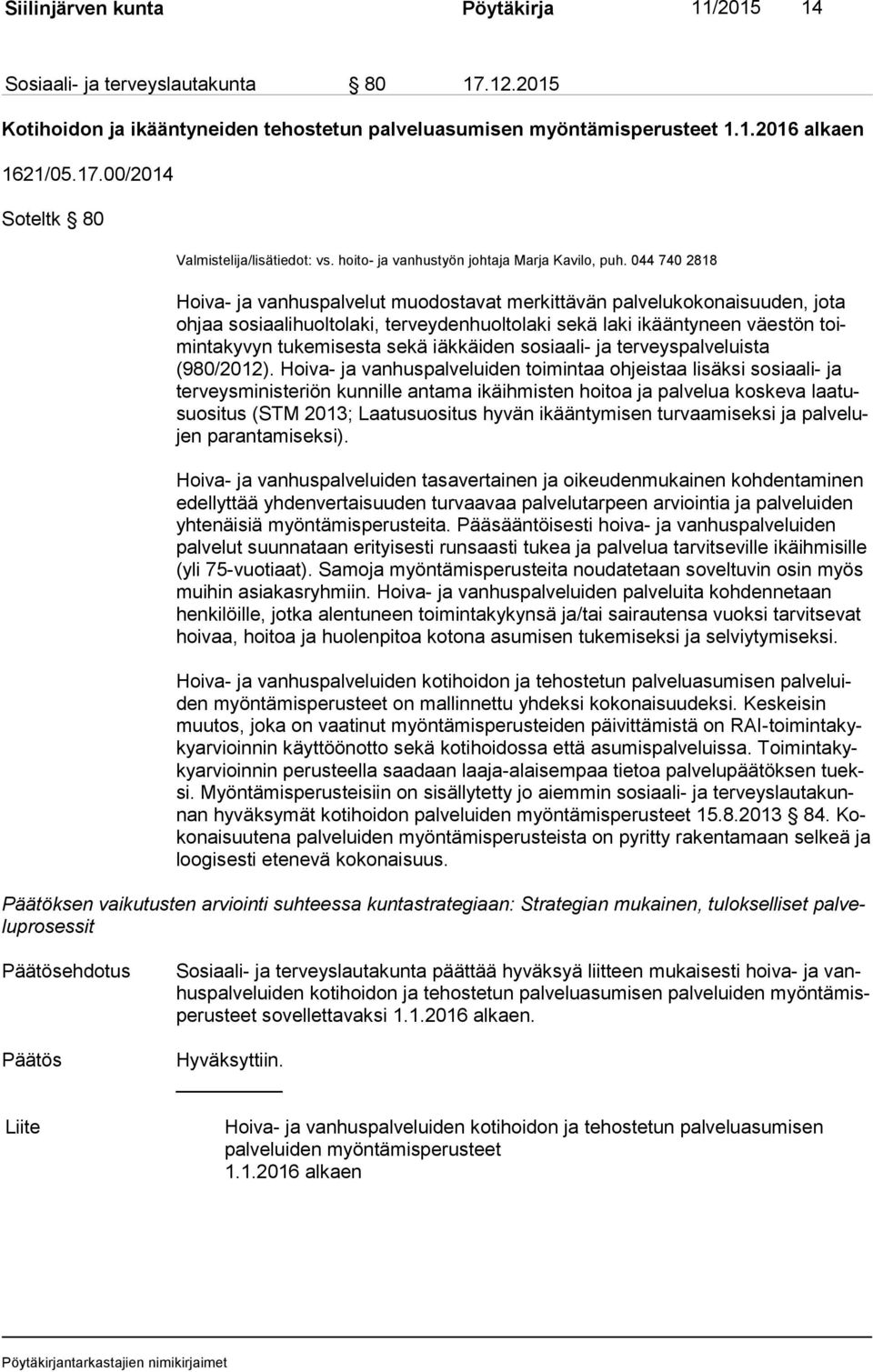 Siilinjärven kunta Pöytäkirja 11/2015 14

Sosiaali- ja terveyslautakunta § 80 17.12.2015

Kotihoidon ja ikääntyneiden tehostetun palveluasumisen myöntämisperusteet 1.1.2016 alkaen

1621/05.17.00/2014

Soteltk § 80

Valmistelija/lisätiedot: vs. hoito- ja vanhustyön johtaja Marja Kavilo, puh. 044 740 2818

Hoiva- ja vanhuspalvelut muodostavat merkittävän palvelukokonaisuuden, jota ohjaa sosiaalihuoltolaki, terveydenhuoltolaki sekä laki ikääntyneen väestön toimintakyvyn tukemisesta sekä iäkkäiden sosiaali- ja terveyspalveluista (980/2012). Hoiva- ja vanhuspalveluiden toimintaa ohjeistaa lisäksi sosiaali- ja terveysministeriön kunnille antama ikäihmisten hoitoa ja palvelua koskeva laatusuositus (STM 2013; Laatusuositus hyvän ikääntymisen turvaamiseksi ja palvelujen parantamiseksi).

Hoiva- ja vanhuspalveluiden tasavertainen ja oikeudenmukainen kohdentaminen edellyttää yhdenvertaisuuden turvaavaa palvelutarpeen arviointia ja palveluiden yhtenäisiä myöntämisperusteita. Pääsääntöisesti hoiva- ja vanhuspalveluiden palvelut suunnataan erityisesti runsaasti tukea ja palvelua tarvitseville ikäihmisille (yli 75-vuotiaat). Samoja myöntämisperusteita noudatetaan soveltuvin osin myös muihin asiakasryhmiin. Hoiva- ja vanhuspalveluiden palveluita kohdennetaan henkilöille, jotka alentuneen toimintakykynsä ja/tai sairautensa vuoksi tarvitsevat hoivaa, hoitoa ja huolenpitoa kotona asumisen tukemiseksi ja selviytymiseksi.

Hoiva- ja vanhuspalveluiden kotihoidon ja tehostetun palveluasumisen palveluiden myöntämisperusteet on mallinnettu yhdeksi kokonaisuudeksi. Keskeisin muutos, joka on vaatinut myöntämisperusteiden päivittämistä on RAI-toimintakykyarvioinnin käyttöönotto sekä kotihoidossa että asumispalveluissa. Toimintakykyarvioinnin perusteella saadaan laaja-alaisempaa tietoa palvelupäätöksen tueksi. Myöntämisperusteisiin on sisällytetty jo aiemmin sosiaali- ja terveyslautakunnan hyväksymät kotihoidon palveluiden myöntämisperusteet 15.8.2013 § 84. Kokonaisuutena palveluiden myöntämisperusteista on pyritty rakentamaan selkeä ja loogisesti etenevä kokonaisuus.

Päätöksen vaikutusten arviointi suhteessa kuntastrategiaan: Strategian mukainen, tulokselliset palveluprosessit

Päätösehdotus Sosiaali- ja terveyslautakunta päättää hyväksyä liitteen mukaisesti hoiva- ja vanhuspalveluiden kotihoidon ja tehostetun palveluasumisen palveluiden myöntämisperusteet sovellettavaksi 1.1.2016 alkaen.

Päätös Hyväksyttiin.

Liite Hoiva- ja vanhuspalveluiden kotihoidon ja tehostetun palveluasumisen palveluiden myöntämisperusteet 1.1.2016 alkaen

Pöytäkirjantarkastajien nimikirjaimet